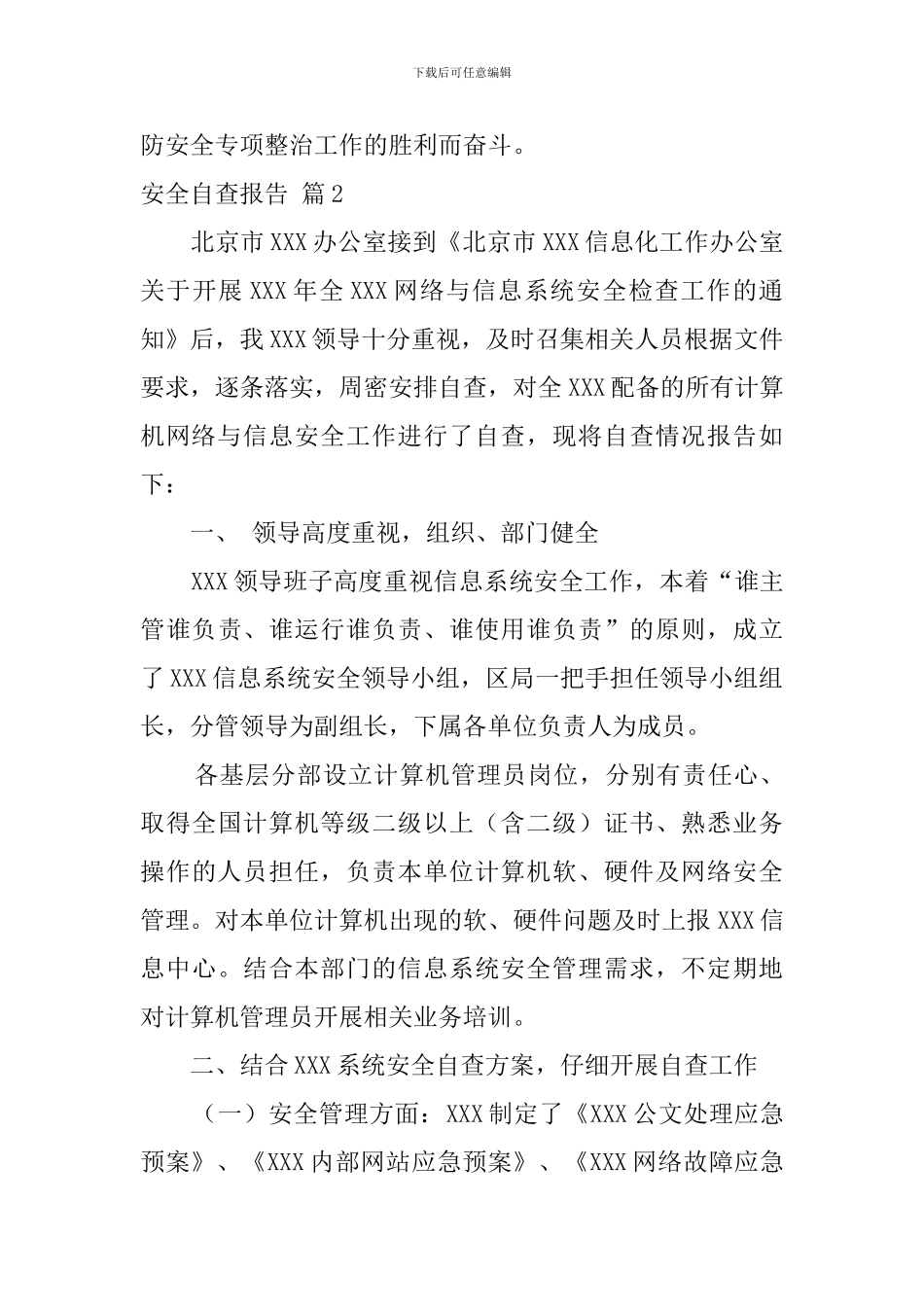 下载后可任意编辑

防安全专项整治工作的胜利而奋斗。

安全自查报告 篇2

北京市XXX办公室接到《北京市XXX信息化工作办公室关于开展XXX年全XXX网络与信息系统安全检查工作的通知》后，我XXX领导十分重视，及时召集相关人员根据文件要求，逐条落实，周密安排自查，对全XXX配备的所有计算机网络与信息安全工作进行了自查，现将自查情况报告如下：

一、 领导高度重视，组织、部门健全

XXX领导班子高度重视信息系统安全工作，本着“谁主管谁负责、谁运行谁负责、谁使用谁负责”的原则，成立了XXX信息系统安全领导小组，区局一把手担任领导小组组长，分管领导为副组长，下属各单位负责人为成员。

各基层分部设立计算机管理员岗位，分别有责任心、取得全国计算机等级二级以上（含二级）证书、熟悉业务操作的人员担任，负责本单位计算机软、硬件及网络安全管理。对本单位计算机出现的软、硬件问题及时上报XXX信息中心。结合本部门的信息系统安全管理需求，不定期地对计算机管理员开展相关业务培训。

二、结合XXX系统安全自查方案，仔细开展自查工作

（一）安全管理方面：XXX制定了《XXX公文处理应急预案》、《XXX内部网站应急预案》、《XXX网络故障应急